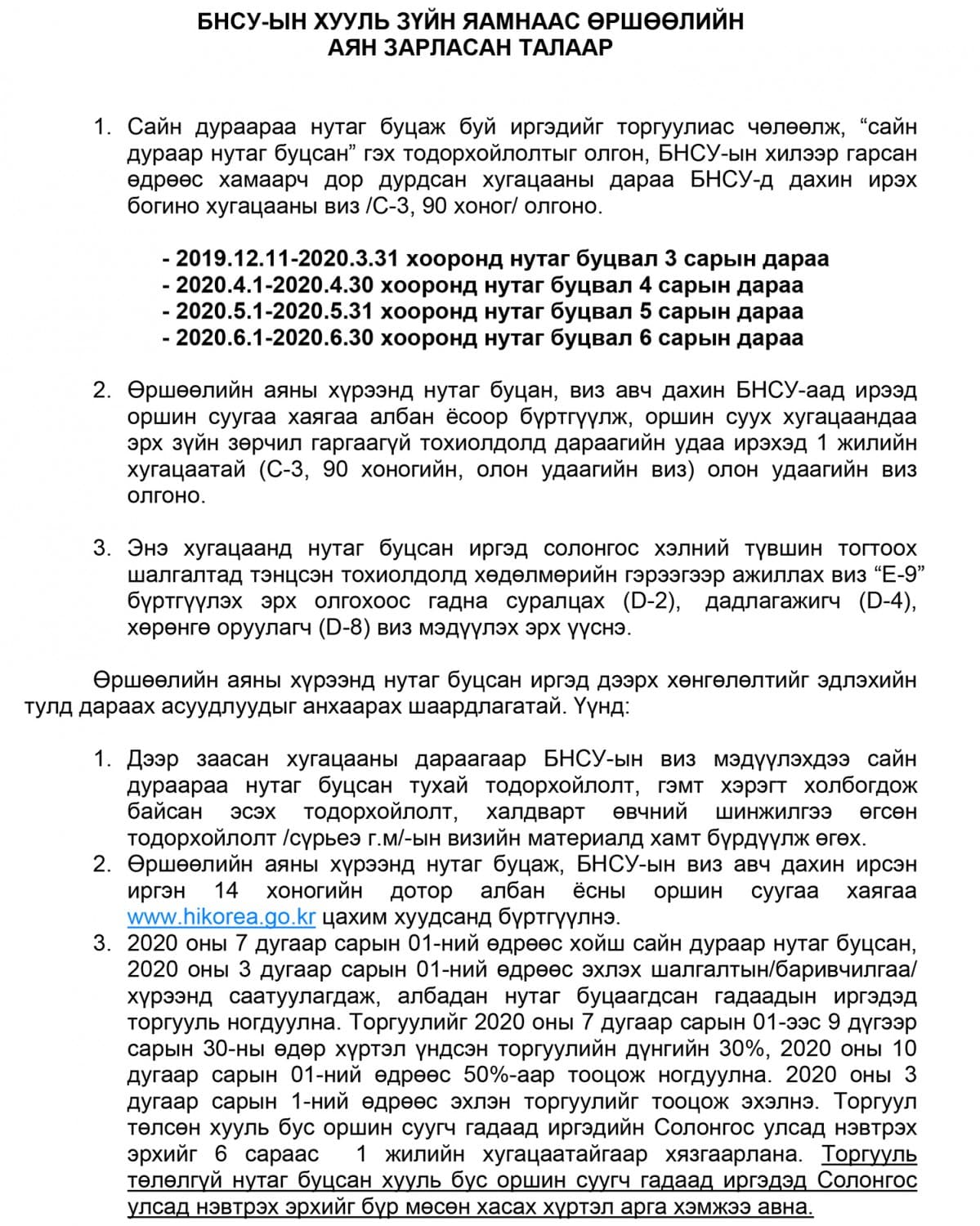 БНСУ-ЫН ХУУЛЬ ЗҮЙН ЯАМНААС ӨРШӨӨЛИЙН
АЯН ЗАРЛАСАН ТАЛААР

1. Сайн дураараа нутаг буцаж буй иргэдийг торгуулиас чөлөөлж, "сайн дураар нутаг буцсан" гэх тодорхойлолтыг олгон, БНСУ-ын хилээр гарсан өдрөөс хамаарч дор дурдсан хугацааны дараа БНСУ-д дахин ирэх богино хугацааны виз /С-3, 90 хоног/ олгоно.

- 2019.12.11-2020.3.31 хооронд нутаг буцвал 3 сарын дараа
- 2020.4.1-2020.4.30 хооронд нутаг буцвал 4 сарын дараа
- 2020.5.1-2020.5.31 хооронд нутаг буцвал 5 сарын дараа
- 2020.6.1-2020.6.30 хооронд нутаг буцвал 6 сарын дараа

2. Өршөөлийн аяны хүрээнд нутаг буцан, виз авч дахин БНСУ-аад ирээд оршин суугаа хаягаа албан ёсоор бүртгүүлж, оршин суух хугацаандаа эрх зүйн зөрчил гаргаагүй тохиолдолд дараагийн удаа ирэхэд 1 жилийн хугацаатай (С-3, 90 хоногийн, олон удаагийн виз) олон удаагийн виз олгоно.

3. Энэ хугацаанд нутаг буцсан иргэд солонгос хэлний түвшин тогтоох шалгалтад тэнцсэн тохиолдолд хөдөлмөрийн гэрээгээр ажиллах виз "Е-9" бүртгүүлэх эрх олгохоос гадна суралцах (D-2), дадлагажигч (D-4), хөрөнгө оруулагч (D-8) виз мэдүүлэх эрх үүснэ.

Өршөөлийн аяны хүрээнд нутаг буцсан иргэд дээрх хөнгөлөлтийг эдлэхийн тулд дараах асуудлуудыг анхаарах шаардлагатай. Үүнд:

1. Дээр заасан хугацааны дараагаар БНСУ-ын виз мэдүүлэхдээ сайн дураараа нутаг буцсан тухай тодорхойлолт, гэмт хэрэгт холбогдож байсан эсэх тодорхойлолт, халдварт өвчний шинжилгээ өгсөн тодорхойлолт /сүрьеэ г.м/-ын визийн материалд хамт бүрдүүлж өгөх.
2. Өршөөлийн аяны хүрээнд нутаг буцаж, БНСУ-ын виз авч дахин ирсэн иргэн 14 хоногийн дотор албан ёсны оршин суугаа хаягаа www.hikorea.go.kr цахим хуудсанд бүртгүүлнэ.
3. 2020 оны 7 дугаар сарын 01-ний өдрөөс хойш сайн дураар нутаг буцсан, 2020 оны 3 дугаар сарын 01-ний өдрөөс эхлэх шалгалтын/баривчилгаа/ хүрээнд саатуулагдаж, албадан нутаг буцаагдсан гадаадын иргэдэд торгууль ногдуулна. Торгуулийг 2020 оны 7 дугаар сарын 01-ээс 9 дүгээр сарын 30-ны өдөр хүртэл үндсэн торгуулийн дүнгийн 30%, 2020 оны 10 дугаар сарын 01-ний өдрөөс 50%-аар тооцож ногдуулна. 2020 оны 3 дугаар сарын 1-ний өдрөөс эхлэн торгуулийг тооцож эхэлнэ. Торгуул төлсөн хууль бус оршин суугч гадаад иргэдийн Солонгос улсад нэвтрэх эрхийг 6 сараас 1 жилийн хугацаатайгаар хязгаарлана. Торгууль төлөлгүй нутаг буцсан хууль бус оршин суугч гадаад иргэдэд Солонгос улсад нэвтрэх эрхийг бүр мөсөн хасах хүртэл арга хэмжээ авна.